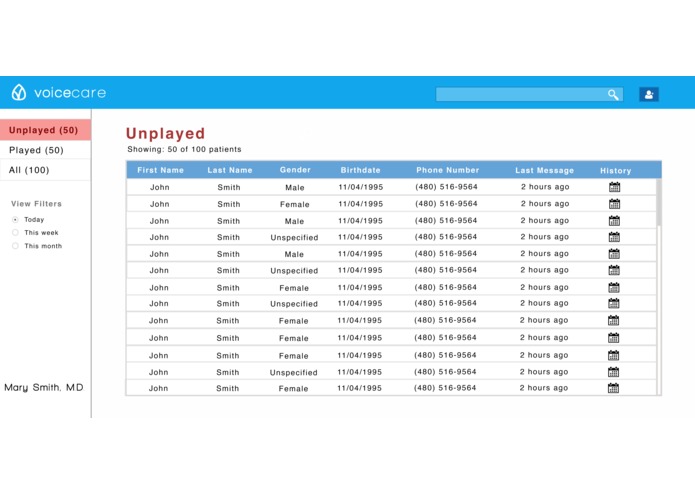 voicecare

Unplayed (50)
Played (50)
All (100)

View Filters
Today
This week
This month

Mary Smith, M.D

Unplayed
Showing: 50 of 100 patients

| First Name | Last Name | Gender | Birthdate | Phone Number | Last Message | History |
|---|---|---|---|---|---|---|
| John | Smith | Male | 11/04/1995 | (480) 516-9564 | 2 hours ago | |
| John | Smith | Female | 11/04/1995 | (480) 516-9564 | 2 hours ago | |
| John | Smith | Male | 11/04/1995 | (480) 516-9564 | 2 hours ago | |
| John | Smith | Unspecified | 11/04/1995 | (480) 516-9564 | 2 hours ago | |
| John | Smith | Male | 11/04/1995 | (480) 516-9564 | 2 hours ago | |
| John | Smith | Unspecified | 11/04/1995 | (480) 516-9564 | 2 hours ago | |
| John | Smith | Female | 11/04/1995 | (480) 516-9564 | 2 hours ago | |
| John | Smith | Unspecified | 11/04/1995 | (480) 516-9564 | 2 hours ago | |
| John | Smith | Female | 11/04/1995 | (480) 516-9564 | 2 hours ago | |
| John | Smith | Female | 11/04/1995 | (480) 516-9564 | 2 hours ago | |
| John | Smith | Female | 11/04/1995 | (480) 516-9564 | 2 hours ago | |
| John | Smith | Unspecified | 11/04/1995 | (480) 516-9564 | 2 hours ago | |
| John | Smith | Female | 11/04/1995 | (480) 516-9564 | 2 hours ago | |